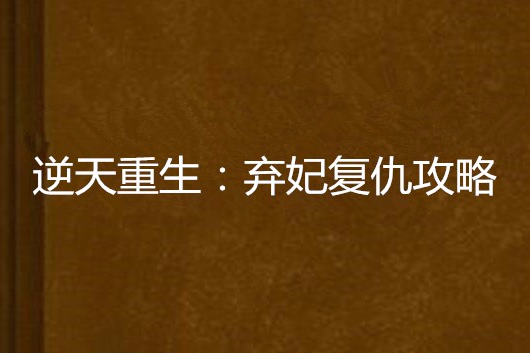 逆天重生：弃妃复仇攻略